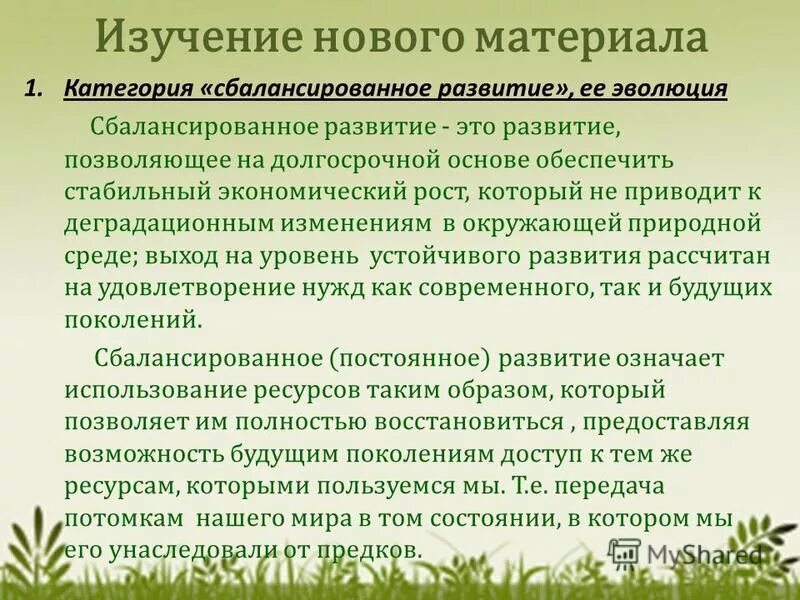 Изучение нового материала

1. Категория «сбалансированное развитие», ее эволюция

Сбалансированное развитие - это развитие, позволяющее на долгосрочной основе обеспечить стабильный экономический рост, который не приводит к деградационным изменениям в окружающей природной среде; выход на уровень устойчивого развития рассчитан на удовлетворение нужд как современного, так и будущих поколений.

Сбалансированное (постоянное) развитие означает использование ресурсов таким образом, который позволяет им полностью восстановиться , предоставляя возможность будущим поколениям доступ к тем же ресурсам, которыми пользуемся мы. Т.е. передача потомкам нашего мира в том состоянии, в котором мы его унаследовали от предков.

MyShared